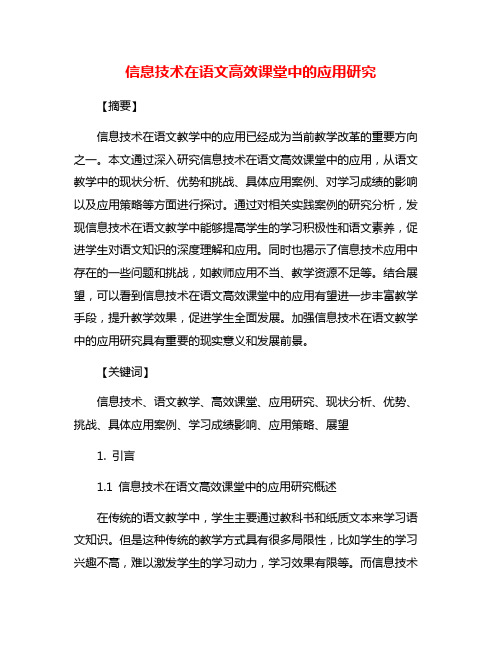 信息技术在语文高效课堂中的应用研究

【摘要】

信息技术在语文教学中的应用已经成为当前教学改革的重要方向之一。本文通过深入研究信息技术在语文高效课堂中的应用，从语文教学中的现状分析、优势和挑战、具体应用案例、对学习成绩的影响以及应用策略等方面进行探讨。通过对相关实践案例的研究分析，发现信息技术在语文教学中能够提高学生的学习积极性和语文素养，促进学生对语文知识的深度理解和应用。同时也揭示了信息技术应用中存在的一些问题和挑战，如教师应用不当、教学资源不足等。结合展望，可以看到信息技术在语文高效课堂中的应用有望进一步丰富教学手段，提升教学效果，促进学生全面发展。加强信息技术在语文教学中的应用研究具有重要的现实意义和发展前景。

【关键词】

信息技术、语文教学、高效课堂、应用研究、现状分析、优势、挑战、具体应用案例、学习成绩影响、应用策略、展望

1. 引言

1.1 信息技术在语文高效课堂中的应用研究概述

在传统的语文教学中，学生主要通过教科书和纸质文本来学习语文知识。但是这种传统的教学方式具有很多局限性，比如学生的学习兴趣不高，难以激发学生的学习动力，学习效果有限等。而信息技术